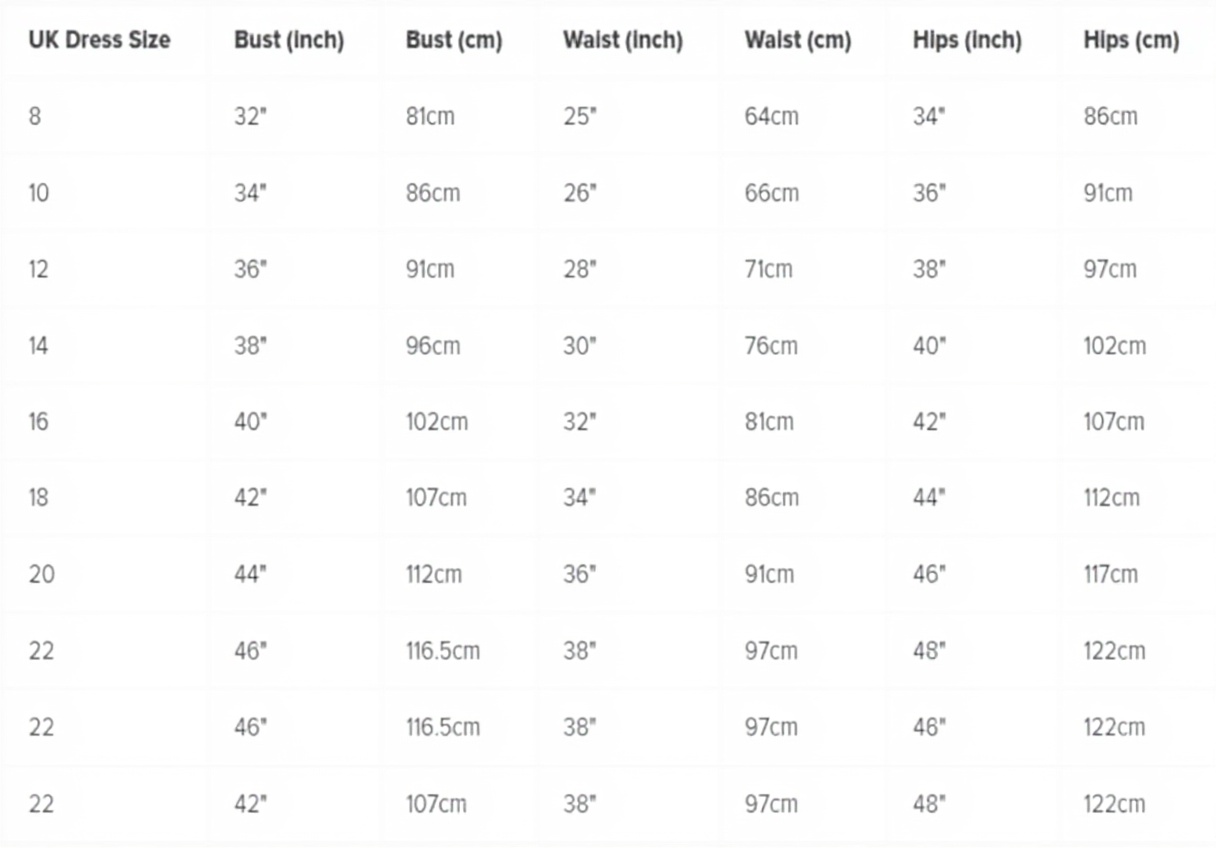 | UK Dress Size | Bust (inch) | Bust (cm) | Waist (inch) | Waist (cm) | Hips (inch) | Hips (cm) |
|---|---|---|---|---|---|---|
| 8 | 32" | 81cm | 25" | 64cm | 34" | 86cm |
| 10 | 34" | 86cm | 26" | 66cm | 36" | 91cm |
| 12 | 36" | 91cm | 28" | 71cm | 38" | 97cm |
| 14 | 38" | 96cm | 30" | 76cm | 40" | 102cm |
| 16 | 40" | 102cm | 32" | 81cm | 42" | 107cm |
| 18 | 42" | 107cm | 34" | 86cm | 44" | 112cm |
| 20 | 44" | 112cm | 36" | 91cm | 46" | 117cm |
| 22 | 46" | 116.5cm | 38" | 97cm | 48" | 122cm |
| 22 | 46" | 116.5cm | 38" | 97cm | 46" | 122cm |
| 22 | 42" | 107cm | 38" | 97cm | 48" | 122cm |